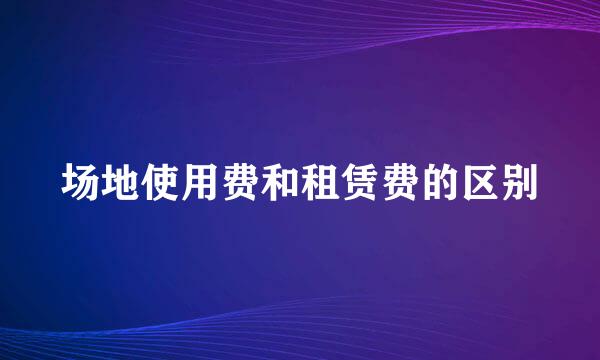 场地使用费和租赁费的区别